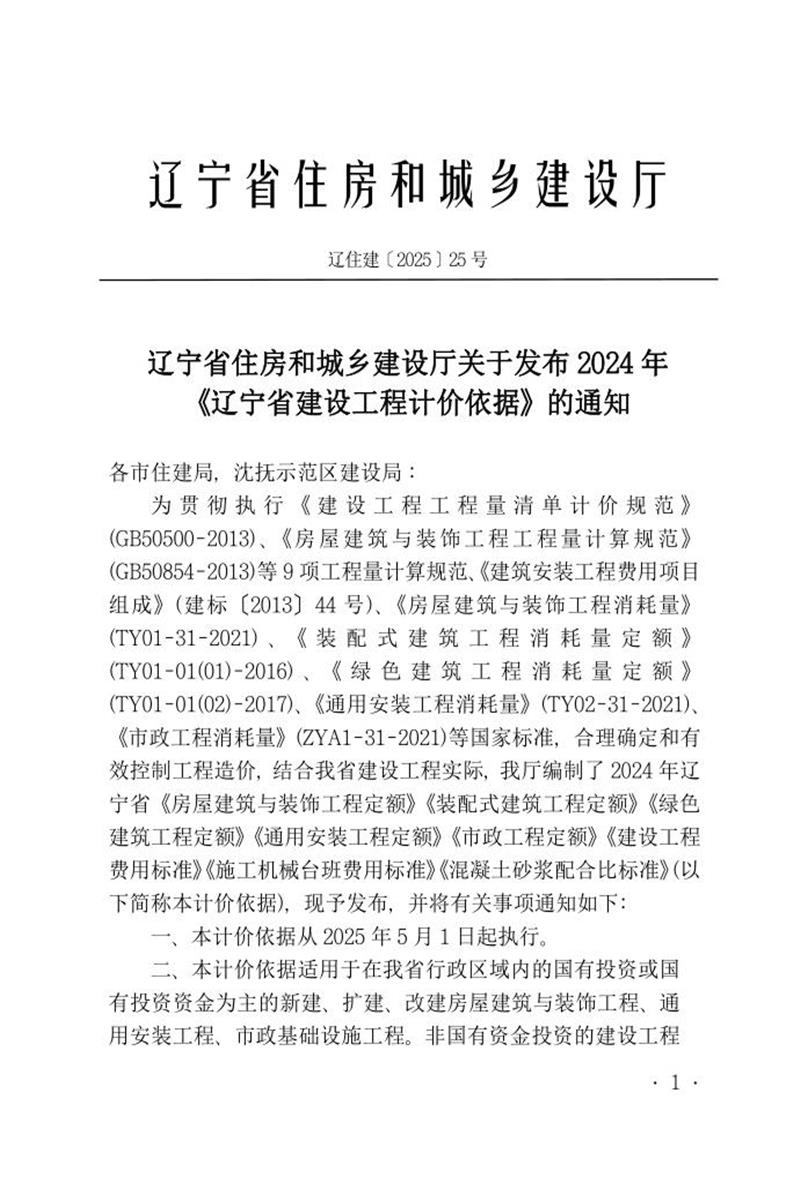 辽宁省住房和城乡建设厅

辽住建〔2025〕25号

辽宁省住房和城乡建设厅关于发布2024年
《辽宁省建设工程计价依据》的通知

各市住建局，沈抚示范区建设局：

为贯彻执行《建设工程工程量清单计价规范》(GB50500-2013)、《房屋建筑与装饰工程工程量计算规范》(GB50854-2013)等9项工程量计算规范、《建筑安装工程费用项目组成》(建标〔2013〕44号)、《房屋建筑与装饰工程消耗量》(TY01-31-2021)、《装配式建筑工程消耗量定额》(TY01-01(01)-2016)、《绿色建筑工程消耗量定额》(TY01-01(02)-2017)、《通用安装工程消耗量》(TY02-31-2021)、《市政工程消耗量》(ZYA1-31-2021)等国家标准，合理确定和有效控制工程造价，结合我省建设工程实际，我厅编制了2024年辽宁省《房屋建筑与装饰工程定额》《装配式建筑工程定额》《绿色建筑工程定额》《通用安装工程定额》《市政工程定额》《建设工程费用标准》《施工机械台班费用标准》《混凝土砂浆配合比标准》(以下简称本计价依据)，现予发布，并将有关事项通知如下：

一、本计价依据从2025年5月1日起执行。

二、本计价依据适用于在我省行政区域内的国有投资或国有投资资金为主的新建、扩建、改建房屋建筑与装饰工程、通用安装工程、市政基础设施工程。非国有资金投资的建设工程

· 1 ·